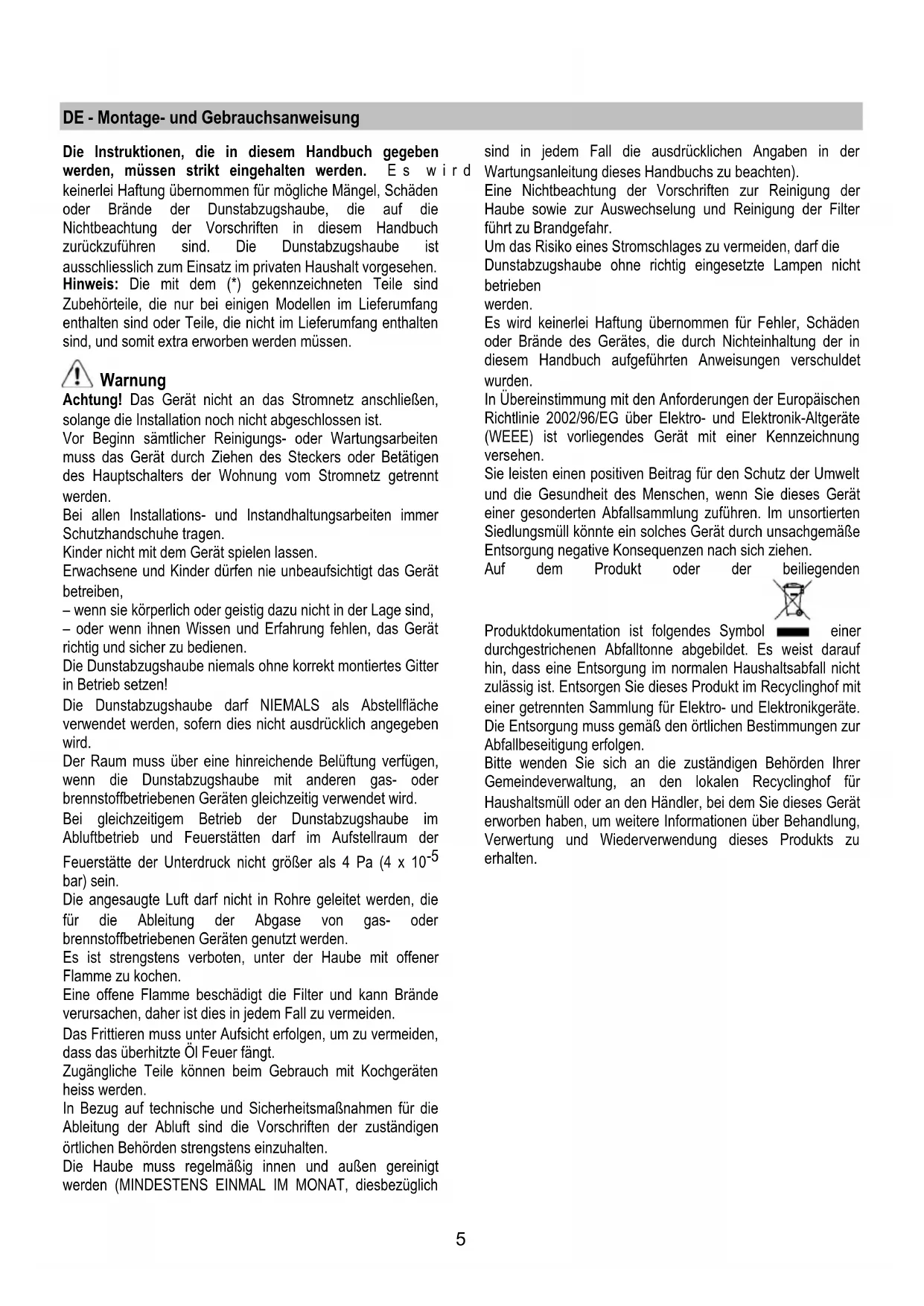 DE - Montage- und Gebrauchsanweisung

Die Instruktionen, die in diesem Handbuch gegeben werden, müssen strikt eingehalten werden. Es wird keinerlei Haftung übernommen für mögliche Mängel, Schäden oder Brände der Dunstabzugshaube, die auf die Nichtbeachtung der Vorschriften in diesem Handbuch zurückzuführen sind. Die Dunstabzugshaube ist ausschliesslich zum Einsatz im privaten Haushalt vorgesehen.
Hinweis: Die mit dem (*) gekennzeichneten Teile sind Zubehörteile, die nur bei einigen Modellen im Lieferumfang enthalten sind oder Teile, die nicht im Lieferumfang enthalten sind, und somit extra erworben werden müssen.

Warnung
Achtung! Das Gerät nicht an das Stromnetz anschließen, solange die Installation noch nicht abgeschlossen ist.
Vor Beginn sämtlicher Reinigungs- oder Wartungsarbeiten muss das Gerät durch Ziehen des Steckers oder Betätigen des Hauptschalters der Wohnung vom Stromnetz getrennt werden.
Bei allen Installations- und Instandhaltungsarbeiten immer Schutzhandschuhe tragen.
Kinder nicht mit dem Gerät spielen lassen.
Erwachsene und Kinder dürfen nie unbeaufsichtigt das Gerät betreiben,
– wenn sie körperlich oder geistig dazu nicht in der Lage sind,
– oder wenn ihnen Wissen und Erfahrung fehlen, das Gerät richtig und sicher zu bedienen.
Die Dunstabzugshaube niemals ohne korrekt montiertes Gitter in Betrieb setzen!
Die Dunstabzugshaube darf NIEMALS als Abstellfläche verwendet werden, sofern dies nicht ausdrücklich angegeben wird.
Der Raum muss über eine hinreichende Belüftung verfügen, wenn die Dunstabzugshaube mit anderen gas- oder brennstoffbetriebenen Geräten gleichzeitig verwendet wird.
Bei gleichzeitigem Betrieb der Dunstabzugshaube im Abluftbetrieb und Feuerstätten darf im Aufstellraum der Feuerstätte der Unterdruck nicht größer als 4 Pa (4 x $10^{-5}$ bar) sein.
Die angesaugte Luft darf nicht in Rohre geleitet werden, die für die Ableitung der Abgase von gas- oder brennstoffbetriebenen Geräten genutzt werden.
Es ist strengstens verboten, unter der Haube mit offener Flamme zu kochen.
Eine offene Flamme beschädigt die Filter und kann Brände verursachen, daher ist dies in jedem Fall zu vermeiden.
Das Frittieren muss unter Aufsicht erfolgen, um zu vermeiden, dass das überhitzte Öl Feuer fängt.
Zugängliche Teile können beim Gebrauch mit Kochgeräten heiss werden.
In Bezug auf technische und Sicherheitsmaßnahmen für die Ableitung der Abluft sind die Vorschriften der zuständigen örtlichen Behörden strengstens einzuhalten.
Die Haube muss regelmäßig innen und außen gereinigt werden (MINDESTENS EINMAL IM MONAT, diesbezüglich sind in jedem Fall die ausdrücklichen Angaben in der Wartungsanleitung dieses Handbuchs zu beachten).
Eine Nichtbeachtung der Vorschriften zur Reinigung der Haube sowie zur Auswechselung und Reinigung der Filter führt zu Brandgefahr.
Um das Risiko eines Stromschlages zu vermeiden, darf die Dunstabzugshaube ohne richtig eingesetzte Lampen nicht betrieben
werden.
Es wird keinerlei Haftung übernommen für Fehler, Schäden oder Brände des Gerätes, die durch Nichteinhaltung der in diesem Handbuch aufgeführten Anweisungen verschuldet wurden.
In Übereinstimmung mit den Anforderungen der Europäischen Richtlinie 2002/96/EG über Elektro- und Elektronik-Altgeräte (WEEE) ist vorliegendes Gerät mit einer Kennzeichnung versehen.
Sie leisten einen positiven Beitrag für den Schutz der Umwelt und die Gesundheit des Menschen, wenn Sie dieses Gerät einer gesonderten Abfallsammlung zuführen. Im unsortierten Siedlungsmüll könnte ein solches Gerät durch unsachgemäße Entsorgung negative Konsequenzen nach sich ziehen.
Auf dem Produkt oder der beiliegenden Produktdokumentation ist folgendes Symbol einer durchgestrichenen Abfalltonne abgebildet. Es weist darauf hin, dass eine Entsorgung im normalen Haushaltsabfall nicht zulässig ist. Entsorgen Sie dieses Produkt im Recyclinghof mit einer getrennten Sammlung für Elektro- und Elektronikgeräte. Die Entsorgung muss gemäß den örtlichen Bestimmungen zur Abfallbeseitigung erfolgen.
Bitte wenden Sie sich an die zuständigen Behörden Ihrer Gemeindeverwaltung, an den lokalen Recyclinghof für Haushaltsmüll oder an den Händler, bei dem Sie dieses Gerät erworben haben, um weitere Informationen über Behandlung, Verwertung und Wiederverwendung dieses Produkts zu erhalten.

5